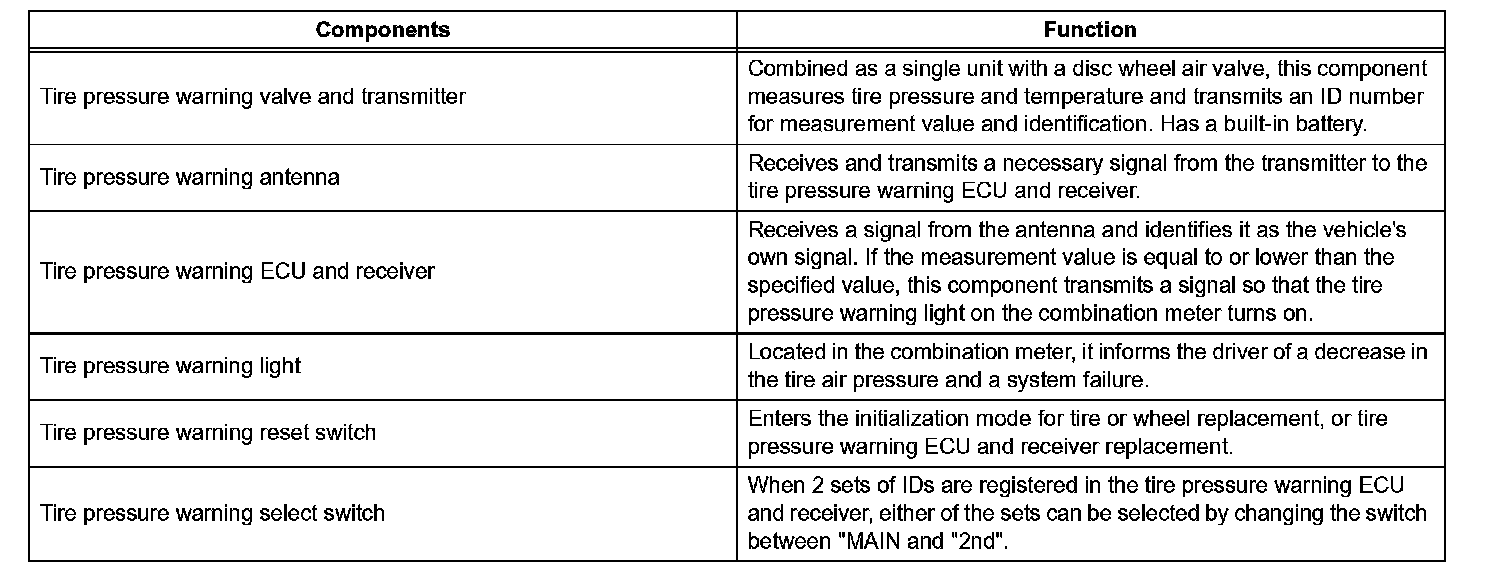 | Components | Function |
|---|---|
| Tire pressure warning valve and transmitter | Combined as a single unit with a disc wheel air valve, this component measures tire pressure and temperature and transmits an ID number for measurement value and identification. Has a built-in battery. |
| Tire pressure warning antenna | Receives and transmits a necessary signal from the transmitter to the tire pressure warning ECU and receiver. |
| Tire pressure warning ECU and receiver | Receives a signal from the antenna and identifies it as the vehicle's own signal. If the measurement value is equal to or lower than the specified value, this component transmits a signal so that the tire pressure warning light on the combination meter turns on. |
| Tire pressure warning light | Located in the combination meter, it informs the driver of a decrease in the tire air pressure and a system failure. |
| Tire pressure warning reset switch | Enters the initialization mode for tire or wheel replacement, or tire pressure warning ECU and receiver replacement. |
| Tire pressure warning select switch | When 2 sets of IDs are registered in the tire pressure warning ECU and receiver, either of the sets can be selected by changing the switch between "MAIN and "2nd". |